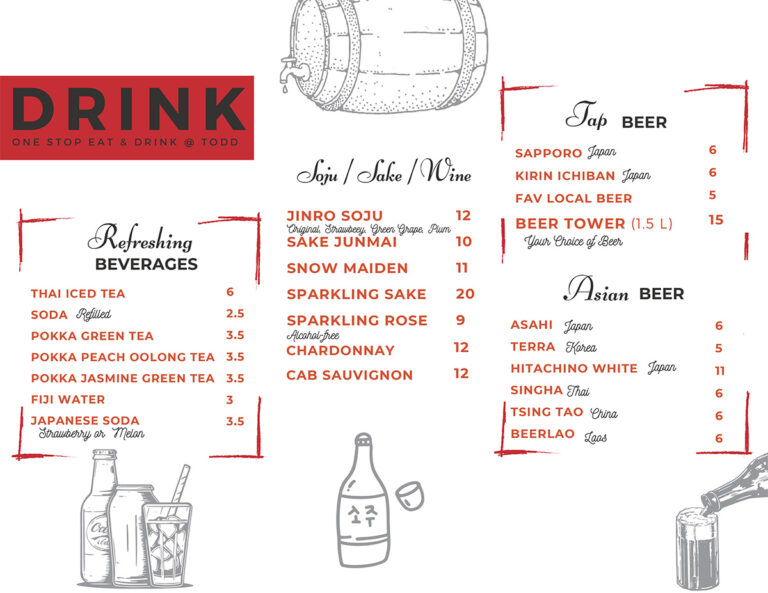 DRINK
ONE STOP EAT & DRINK @ TODD

Refreshing
BEVERAGES

THAI ICED TEA 6
SODA Refilled 2.5
POKKA GREEN TEA 3.5
POKKA PEACH OOLONG TEA 3.5
POKKA JASMINE GREEN TEA 3.5
FIJI WATER 3
JAPANESE SODA 3.5
Strawberry or Melon

Soju / Sake / Wine

JINRO SOJU 12
Original, Strawbeey, Green Grape, Plum
SAKE JUNMAI 10
SNOW MAIDEN 11
SPARKLING SAKE 20
SPARKLING ROSE 9
Alcohol-free
CHARDONNAY 12
CAB SAUVIGNON 12

소주

Tap BEER

SAPPORO Japan 6
KIRIN ICHIBAN Japan 6
FAV LOCAL BEER 5
BEER TOWER (1.5 L) 15
Your Choice of Beer

Asian BEER

ASAHI Japan 6
TERRA Korea 5
HITACHINO WHITE Japan 11
SINGHA Thai 6
TSING TAO China 6
BEERLAO Laos 6